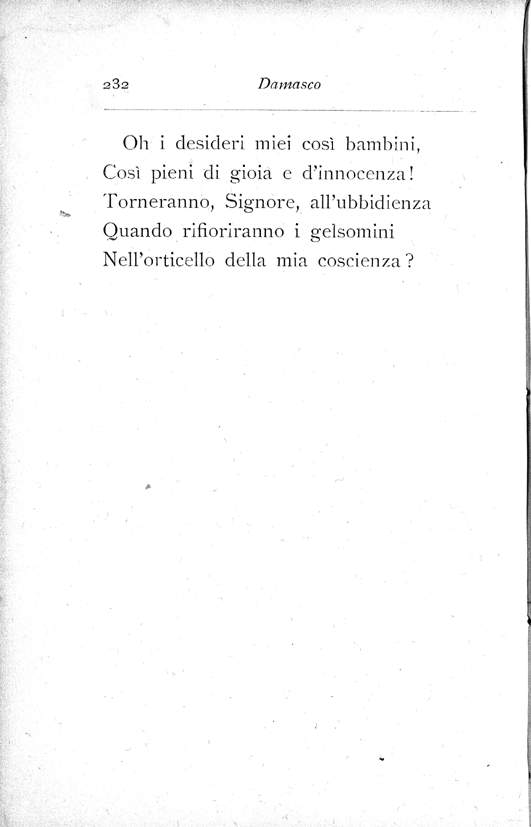 232 Damasco

Oh i desideri miei così bambini,
Così pieni di gioia e d'innocenza!
Torneranno, Signore, all'ubbidienza
Quando rifioriranno i gelsomini
Nell'orticello della mia coscienza?